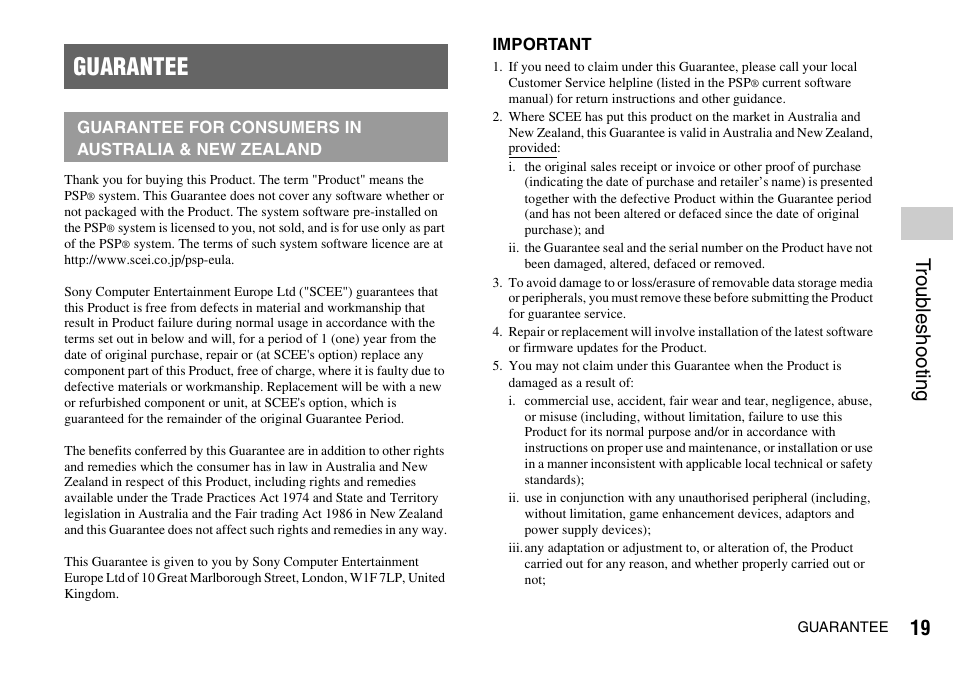 GUARANTEE

GUARANTEE FOR CONSUMERS IN AUSTRALIA & NEW ZEALAND

Thank you for buying this Product. The term "Product" means the PSP® system. This Guarantee does not cover any software whether or not packaged with the Product. The system software pre-installed on the PSP® system is licensed to you, not sold, and is for use only as part of the PSP® system. The terms of such system software licence are at http://www.scei.co.jp/psp-eula.

Sony Computer Entertainment Europe Ltd ("SCEE") guarantees that this Product is free from defects in material and workmanship that result in Product failure during normal usage in accordance with the terms set out in below and will, for a period of 1 (one) year from the date of original purchase, repair or (at SCEE's option) replace any component part of this Product, free of charge, where it is faulty due to defective materials or workmanship. Replacement will be with a new or refurbished component or unit, at SCEE's option, which is guaranteed for the remainder of the original Guarantee Period.

The benefits conferred by this Guarantee are in addition to other rights and remedies which the consumer has in law in Australia and New Zealand in respect of this Product, including rights and remedies available under the Trade Practices Act 1974 and State and Territory legislation in Australia and the Fair trading Act 1986 in New Zealand and this Guarantee does not affect such rights and remedies in any way.

This Guarantee is given to you by Sony Computer Entertainment Europe Ltd of 10 Great Marlborough Street, London, W1F 7LP, United Kingdom.

IMPORTANT

1. If you need to claim under this Guarantee, please call your local Customer Service helpline (listed in the PSP® current software manual) for return instructions and other guidance.
2. Where SCEE has put this product on the market in Australia and New Zealand, this Guarantee is valid in Australia and New Zealand, provided:
i. the original sales receipt or invoice or other proof of purchase (indicating the date of purchase and retailer's name) is presented together with the defective Product within the Guarantee period (and has not been altered or defaced since the date of original purchase); and
ii. the Guarantee seal and the serial number on the Product have not been damaged, altered, defaced or removed.
3. To avoid damage to or loss/erasure of removable data storage media or peripherals, you must remove these before submitting the Product for guarantee service.
4. Repair or replacement will involve installation of the latest software or firmware updates for the Product.
5. You may not claim under this Guarantee when the Product is damaged as a result of:
i. commercial use, accident, fair wear and tear, negligence, abuse, or misuse (including, without limitation, failure to use this Product for its normal purpose and/or in accordance with instructions on proper use and maintenance, or installation or use in a manner inconsistent with applicable local technical or safety standards);
ii. use in conjunction with any unauthorised peripheral (including, without limitation, game enhancement devices, adaptors and power supply devices);
iii. any adaptation or adjustment to, or alteration of, the Product carried out for any reason, and whether properly carried out or not;

Troubleshooting

GUARANTEE 19